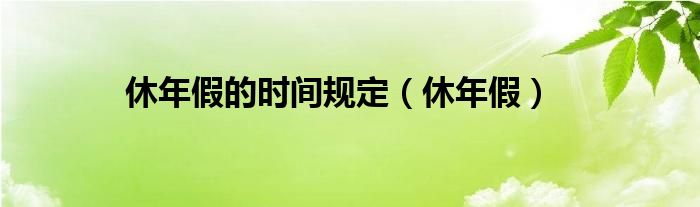 休年假的时间规定（休年假）